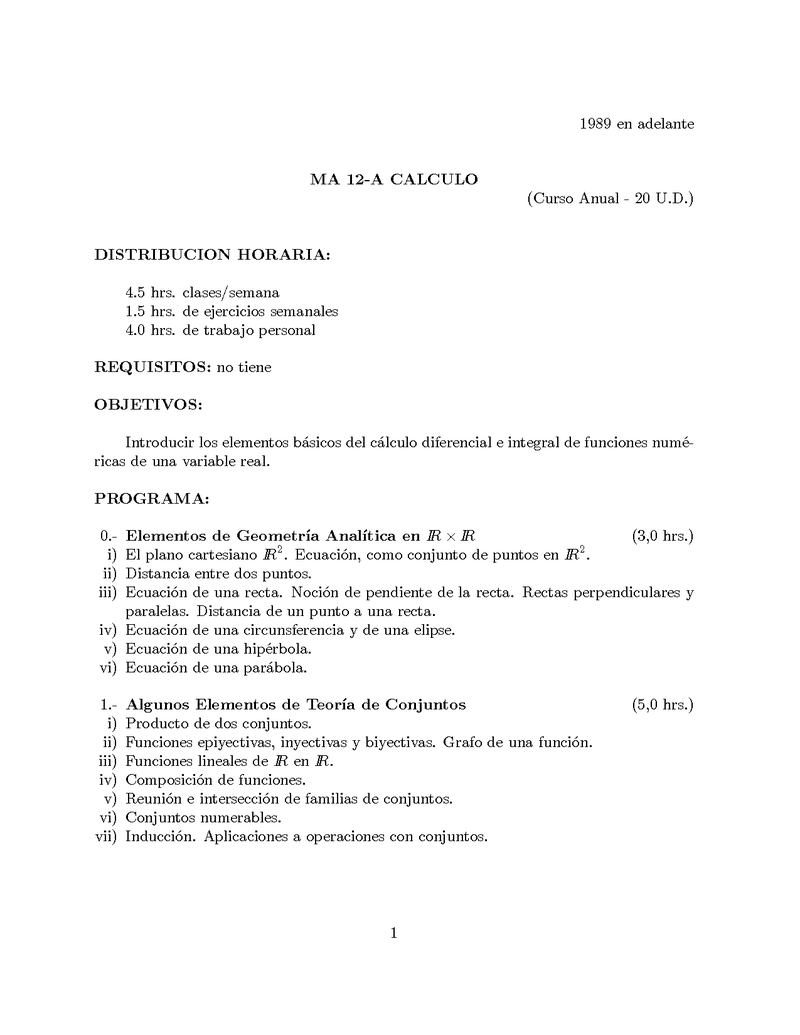 1989 en adelante

MA 12-A CALCULO

(Curso Anual - 20 U.D.)

DISTRIBUCION HORARIA:

4.5 hrs. clases/semana
1.5 hrs. de ejercicios semanales
4.0 hrs. de trabajo personal

REQUISITOS: no tiene

OBJETIVOS:

Introducir los elementos básicos del cálculo diferencial e integral de funciones numéricas de una variable real.

PROGRAMA:

0.- Elementos de Geometría Analítica en $\mathbb{R} \times \mathbb{R}$ (3,0 hrs.)
i) El plano cartesiano $\mathbb{R}^2$. Ecuación, como conjunto de puntos en $\mathbb{R}^2$.
ii) Distancia entre dos puntos.
iii) Ecuación de una recta. Noción de pendiente de la recta. Rectas perpendiculares y paralelas. Distancia de un punto a una recta.
iv) Ecuación de una circunsferencia y de una elipse.
v) Ecuación de una hipérbola.
vi) Ecuación de una parábola.

1.- Algunos Elementos de Teoría de Conjuntos (5,0 hrs.)
i) Producto de dos conjuntos.
ii) Funciones epiyectivas, inyectivas y biyectivas. Grafo de una función.
iii) Funciones lineales de $\mathbb{R}$ en $\mathbb{R}$.
iv) Composición de funciones.
v) Reunión e intersección de familias de conjuntos.
vi) Conjuntos numerables.
vii) Inducción. Aplicaciones a operaciones con conjuntos.

1